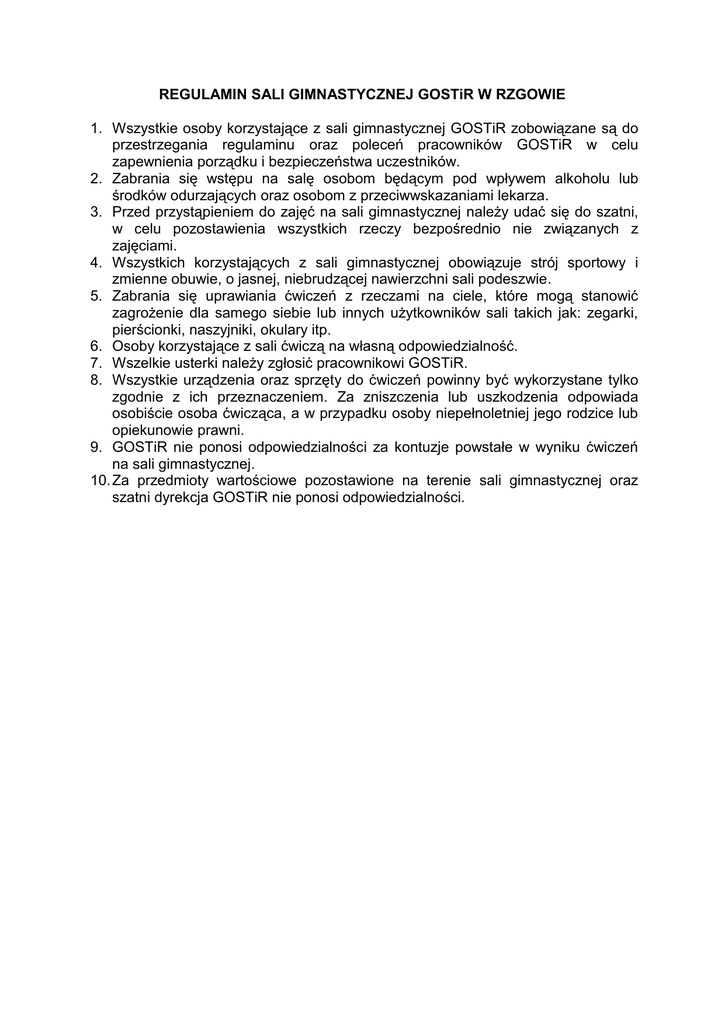 REGULAMIN SALI GIMNASTYCZNEJ GOSTiR W RZGOWIE

1. Wszystkie osoby korzystające z sali gimnastycznej GOSTiR zobowiązane są do przestrzegania regulaminu oraz poleceń pracowników GOSTiR w celu zapewnienia porządku i bezpieczeństwa uczestników.
2. Zabrania się wstępu na salę osobom będącym pod wpływem alkoholu lub środków odurzających oraz osobom z przeciwwskazaniami lekarza.
3. Przed przystąpieniem do zajęć na sali gimnastycznej należy udać się do szatni, w celu pozostawienia wszystkich rzeczy bezpośrednio nie związanych z zajęciami.
4. Wszystkich korzystających z sali gimnastycznej obowiązuje strój sportowy i zmienne obuwie, o jasnej, niebrudzącej nawierzchni sali podeszwie.
5. Zabrania się uprawiania ćwiczeń z rzeczami na ciele, które mogą stanowić zagrożenie dla samego siebie lub innych użytkowników sali takich jak: zegarki, pierścionki, naszyjniki, okulary itp.
6. Osoby korzystające z sali ćwiczą na własną odpowiedzialność.
7. Wszelkie usterki należy zgłosić pracownikowi GOSTiR.
8. Wszystkie urządzenia oraz sprzęty do ćwiczeń powinny być wykorzystane tylko zgodnie z ich przeznaczeniem. Za zniszczenia lub uszkodzenia odpowiada osobiście osoba ćwicząca, a w przypadku osoby niepełnoletniej jego rodzice lub opiekunowie prawni.
9. GOSTiR nie ponosi odpowiedzialności za kontuzje powstałe w wyniku ćwiczeń na sali gimnastycznej.
10. Za przedmioty wartościowe pozostawione na terenie sali gimnastycznej oraz szatni dyrekcja GOSTiR nie ponosi odpowiedzialności.